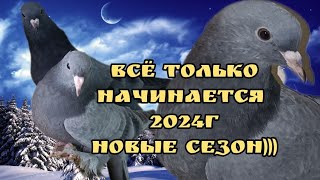 ВСЁ ТОЛЬКО
НАЧИНАЕТСЯ
2024Г
НОВЫЕ СЕЗОН)))